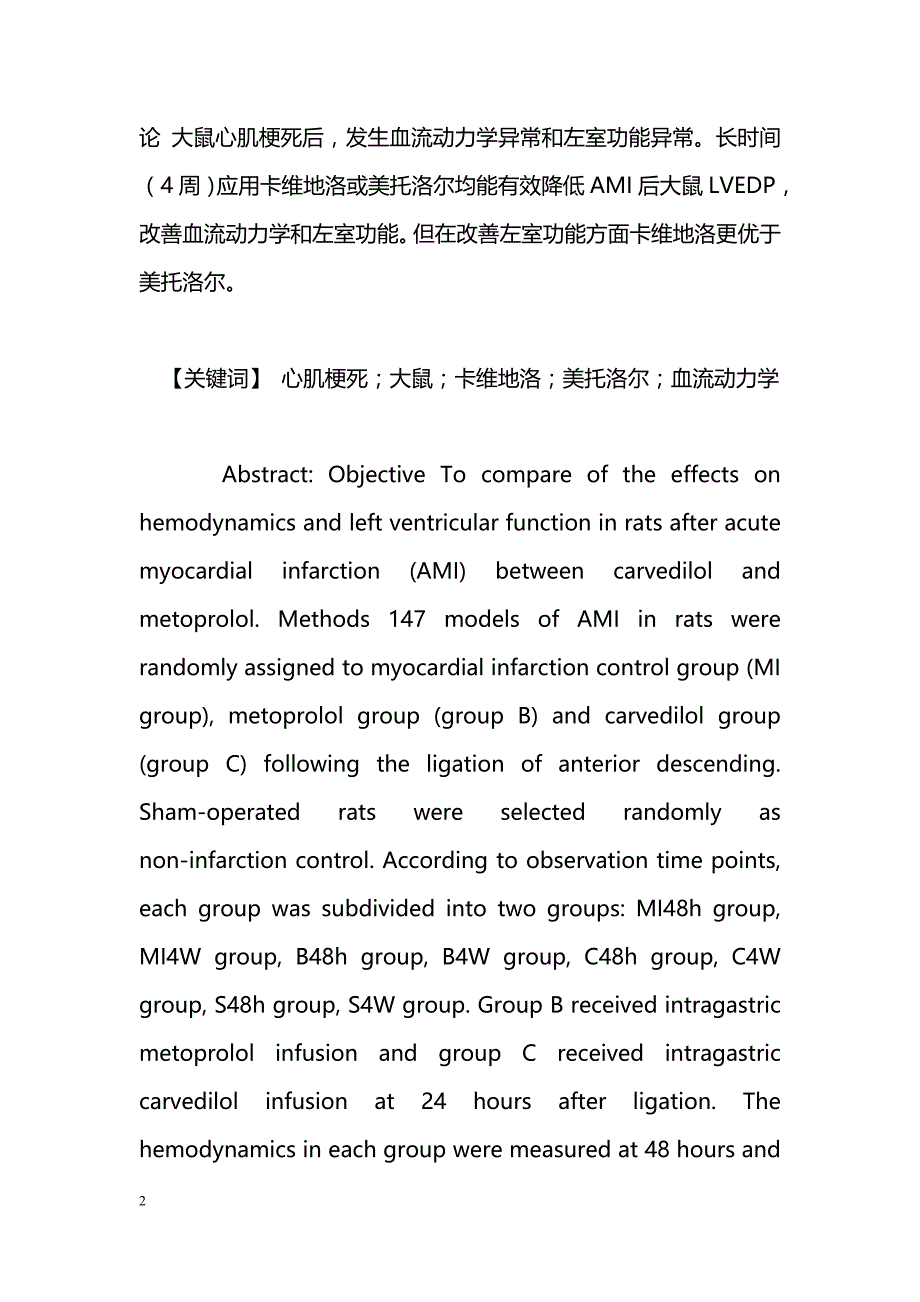 论 大鼠心肌梗死后，发生血流动力学异常和左室功能异常。长时间（4周）应用卡维地洛或美托洛尔均能有效降低AMI后大鼠LVEDP，改善血流动力学和左室功能。但在改善左室功能方面卡维地洛更优于美托洛尔。

【关键词】 心肌梗死；大鼠；卡维地洛；美托洛尔；血流动力学

Abstract: Objective To compare of the effects on hemodynamics and left ventricular function in rats after acute myocardial infarction (AMI) between carvedilol and metoprolol. Methods 147 models of AMI in rats were randomly assigned to myocardial infarction control group (MI group), metoprolol group (group B) and carvedilol group (group C) following the ligation of anterior descending. Sham-operated rats were selected randomly as non-infarction control. According to observation time points, each group was subdivided into two groups: MI48h group, MI4W group, B48h group, B4W group, C48h group, C4W group, S48h group, S4W group. Group B received intragastric metoprolol infusion and group C received intragastric carvedilol infusion at 24 hours after ligation. The hemodynamics in each group were measured at 48 hours and

2